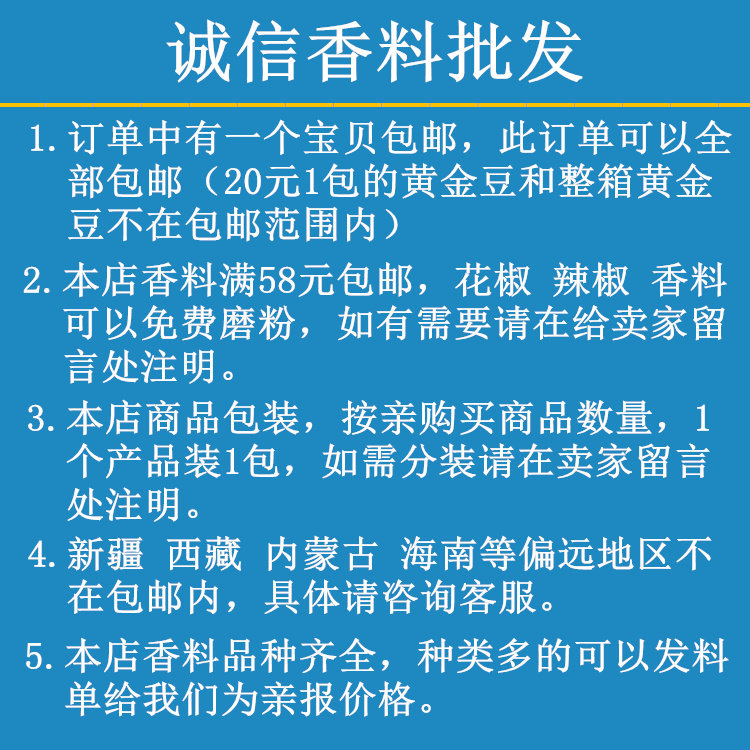 诚信香料批发

1. 订单中有一个宝贝包邮，此订单可以全部包邮（20元1包的黄金豆和整箱黄金豆不在包邮范围内）

2. 本店香料满58元包邮，花椒 辣椒 香料可以免费磨粉，如有需要请在给卖家留言处注明。

3. 本店商品包装，按亲购买商品数量，1个产品装1包，如需分装请在卖家留言处注明。

4. 新疆 西藏 内蒙古 海南等偏远地区不在包邮内，具体请咨询客服。

5. 本店香料品种齐全，种类多的可以发料单给我们为亲报价格。